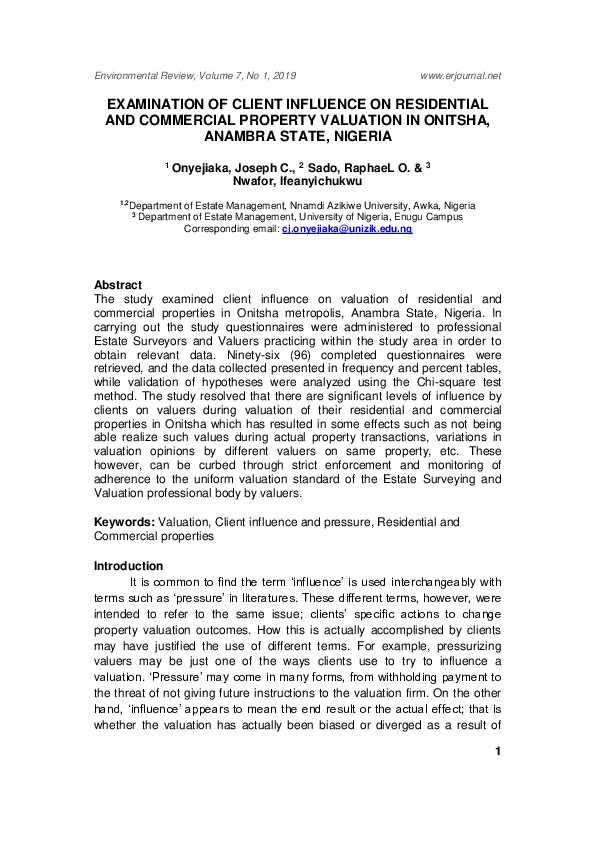 Environmental Review, Volume 7, No 1, 2019 www.erjournal.net

EXAMINATION OF CLIENT INFLUENCE ON RESIDENTIAL AND COMMERCIAL PROPERTY VALUATION IN ONITSHA, ANAMBRA STATE, NIGERIA

$^1$ Onyejiaka, Joseph C., $^2$ Sado, RaphaeL O. & $^3$ Nwafor, Ifeanyichukwu

$^{1,2}$Department of Estate Management, Nnamdi Azikiwe University, Awka, Nigeria
$^3$ Department of Estate Management, University of Nigeria, Enugu Campus
Corresponding email: cj.onyejiaka@unizik.edu.ng

Abstract
The study examined client influence on valuation of residential and commercial properties in Onitsha metropolis, Anambra State, Nigeria. In carrying out the study questionnaires were administered to professional Estate Surveyors and Valuers practicing within the study area in order to obtain relevant data. Ninety-six (96) completed questionnaires were retrieved, and the data collected presented in frequency and percent tables, while validation of hypotheses were analyzed using the Chi-square test method. The study resolved that there are significant levels of influence by clients on valuers during valuation of their residential and commercial properties in Onitsha which has resulted in some effects such as not being able realize such values during actual property transactions, variations in valuation opinions by different valuers on same property, etc. These however, can be curbed through strict enforcement and monitoring of adherence to the uniform valuation standard of the Estate Surveying and Valuation professional body by valuers.

Keywords: Valuation, Client influence and pressure, Residential and Commercial properties

Introduction
It is common to find the term 'influence' is used interchangeably with terms such as 'pressure' in literatures. These different terms, however, were intended to refer to the same issue; clients' specific actions to change property valuation outcomes. How this is actually accomplished by clients may have justified the use of different terms. For example, pressurizing valuers may be just one of the ways clients use to try to influence a valuation. 'Pressure' may come in many forms, from withholding payment to the threat of not giving future instructions to the valuation firm. On the other hand, 'influence' appears to mean the end result or the actual effect; that is whether the valuation has actually been biased or diverged as a result of

1